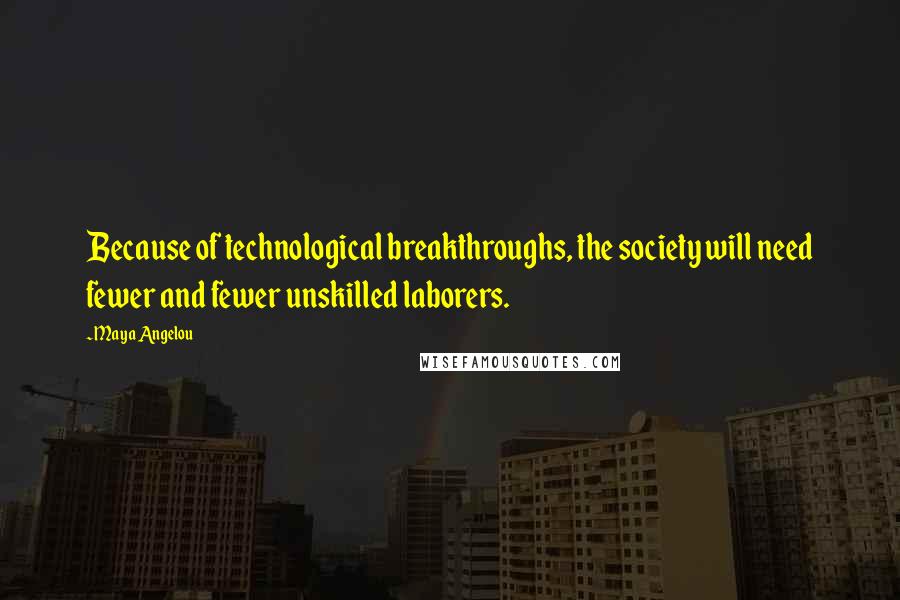 Because of technological breakthroughs, the society will need fewer and fewer unskilled laborers.

~Maya Angelou

WISEFAMOUSQUOTES.COM